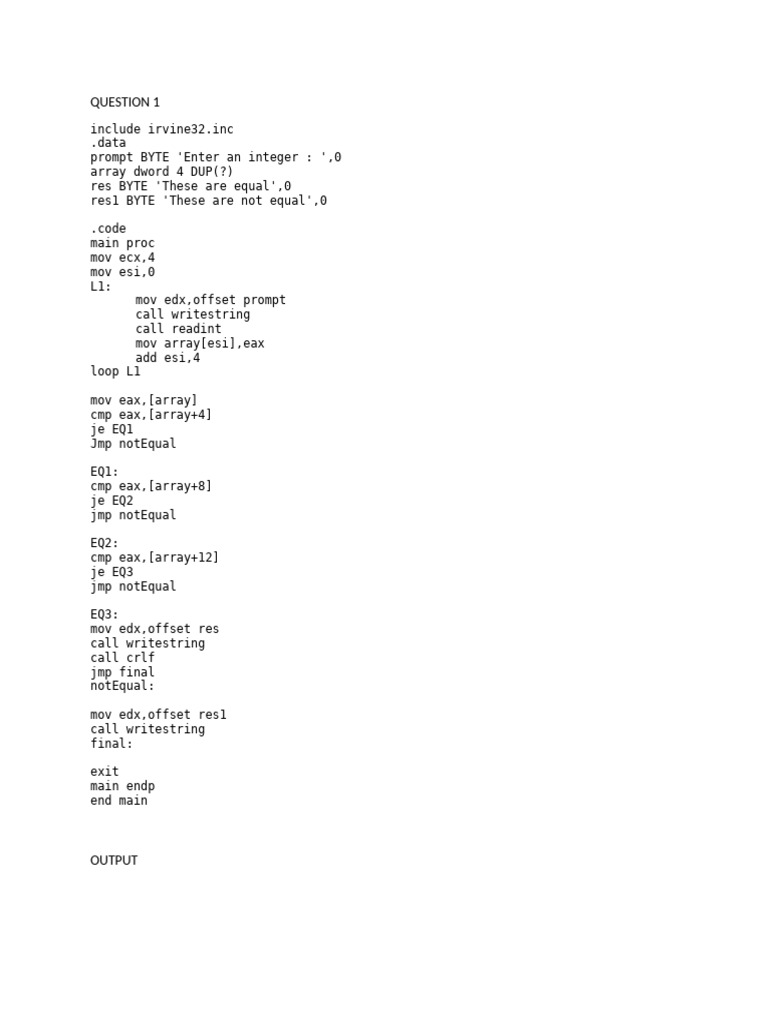 QUESTION 1

include irvine32.inc
.data
prompt BYTE 'Enter an integer : ',0
array dword 4 DUP(?)
res BYTE 'These are equal',0
res1 BYTE 'These are not equal',0

.code
main proc
mov ecx,4
mov esi,0
L1:
mov edx,offset prompt
call writestring
call readint
mov array[esi],eax
add esi,4
loop L1

mov eax,[array]
cmp eax,[array+4]
je EQ1
Jmp notEqual

EQ1:
cmp eax,[array+8]
je EQ2
jmp notEqual

EQ2:
cmp eax,[array+12]
je EQ3
jmp notEqual

EQ3:
mov edx,offset res
call writestring
call crlf
jmp final
notEqual:

mov edx,offset res1
call writestring
final:

exit
main endp
end main

OUTPUT